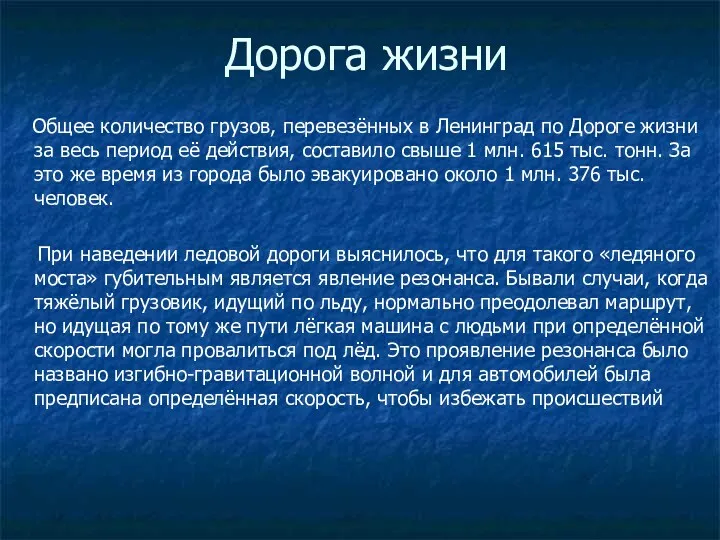 Дорога жизни

Общее количество грузов, перевезённых в Ленинград по Дороге жизни за весь период её действия, составило свыше 1 млн. 615 тыс. тонн. За это же время из города было эвакуировано около 1 млн. 376 тыс. человек.

При наведении ледовой дороги выяснилось, что для такого «ледяного моста» губительным является явление резонанса. Бывали случаи, когда тяжёлый грузовик, идущий по льду, нормально преодолевал маршрут, но идущая по тому же пути лёгкая машина с людьми при определённой скорости могла провалиться под лёд. Это проявление резонанса было названо изгибно-гравитационной волной и для автомобилей была предписана определённая скорость, чтобы избежать происшествий